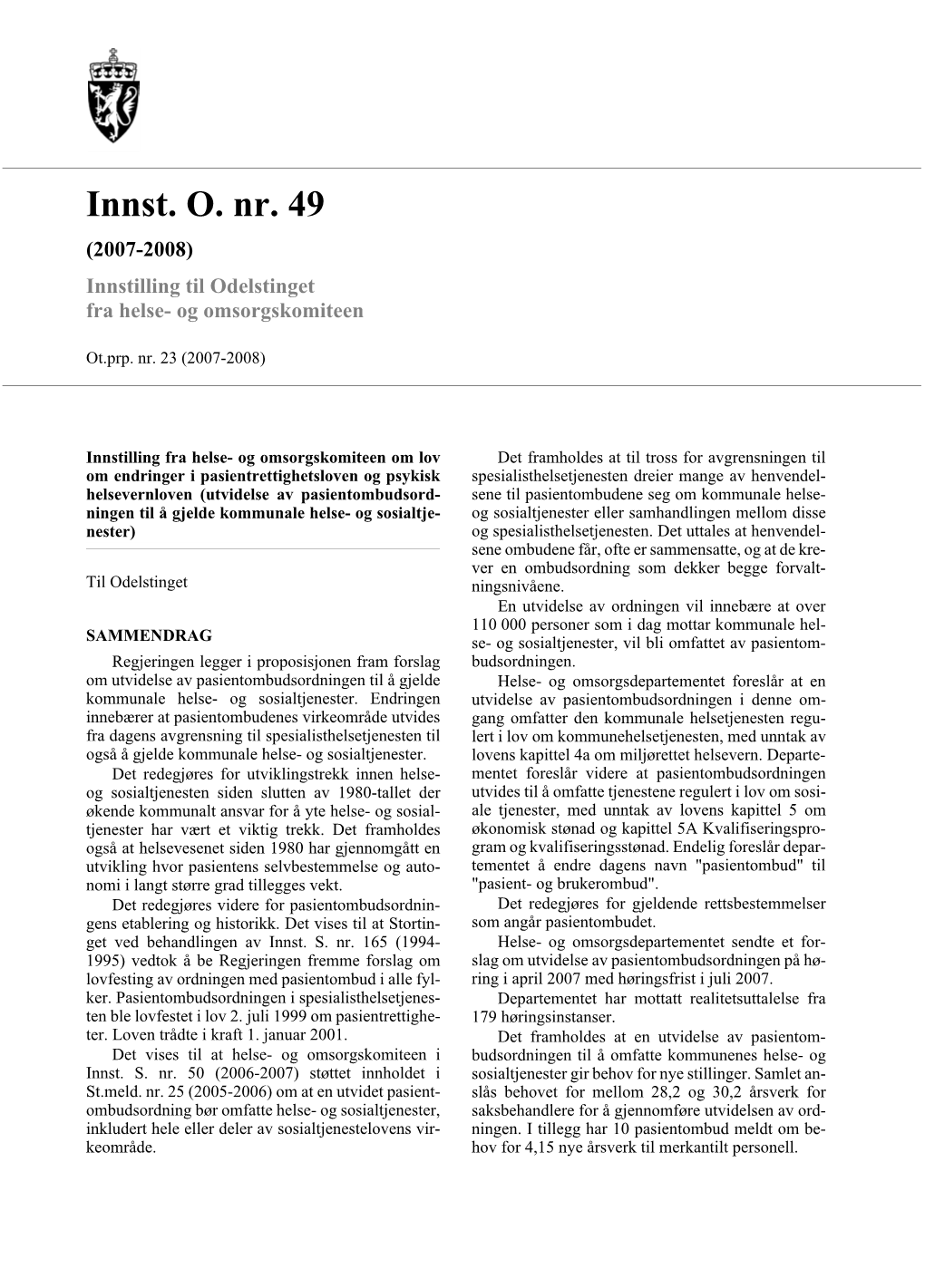 Innst. O. nr. 49

(2007-2008)

Innstilling til Odelstinget fra helse- og omsorgskomiteen

Ot.prp. nr. 23 (2007-2008)

Innstilling fra helse- og omsorgskomiteen om lov om endringer i pasientrettighetsloven og psykisk helsevernloven (utvidelse av pasientombudsordningen til å gjelde kommunale helse- og sosialtjenester)

Til Odelstinget

SAMMENDRAG

Regjeringen legger i proposisjonen fram forslag om utvidelse av pasientombudsordningen til å gjelde kommunale helse- og sosialtjenester. Endringen innebærer at pasientombudenes virkeområde utvides fra dagens avgrensning til spesialisthelsetjenesten til også å gjelde kommunale helse- og sosialtjenester.

Det redegjøres for utviklingstrekk innen helse- og sosialtjenesten siden slutten av 1980-tallet der økende kommunalt ansvar for å yte helse- og sosialtjenester har vært et viktig trekk. Det framholdes også at helsevesenet siden 1980 har gjennomgått en utvikling hvor pasientens selvbestemmelse og autonomi i langt større grad tillegges vekt.

Det redegjøres videre for pasientombudsordningens etablering og historikk. Det vises til at Stortinget ved behandlingen av Innst. S. nr. 165 (1994-1995) vedtok å be Regjeringen fremme forslag om lovfesting av ordningen med pasientombud i alle fylker. Pasientombudsordningen i spesialisthelsetjenesten ble lovfestet i lov 2. juli 1999 om pasientrettigheter. Loven trådte i kraft 1. januar 2001.

Det vises til at helse- og omsorgskomiteen i Innst. S. nr. 50 (2006-2007) støttet innholdet i St.meld. nr. 25 (2005-2006) om at en utvidet pasientombudsordning bør omfatte helse- og sosialtjenester, inkludert hele eller deler av sosialtjenestelovens virkeområde.

Det framholdes at til tross for avgrensningen til spesialisthelsetjenesten dreier mange av henvendelsene til pasientombudene seg om kommunale helse- og sosialtjenester eller samhandlingen mellom disse og spesialisthelsetjenesten. Det uttales at henvendelsene ombudene får, ofte er sammensatte, og at de krever en ombudsordning som dekker begge forvaltningsnivåene.

En utvidelse av ordningen vil innebære at over 110 000 personer som i dag mottar kommunale helse- og sosialtjenester, vil bli omfattet av pasientombudsordningen.

Helse- og omsorgsdepartementet foreslår at en utvidelse av pasientombudsordningen i denne omgang omfatter den kommunale helsetjenesten regulert i lov om kommunehelsetjenesten, med unntak av lovens kapittel 4a om miljørettet helsevern. Departementet foreslår videre at pasientombudsordningen utvides til å omfatte tjenestene regulert i lov om sosiale tjenester, med unntak av lovens kapittel 5 om økonomisk stønad og kapittel 5A Kvalifiseringsprogram og kvalifiseringsstønad. Endelig foreslår departementet å endre dagens navn "pasientombud" til "pasient- og brukerombud".

Det redegjøres for gjeldende rettsbestemmelser som angår pasientombudet.

Helse- og omsorgsdepartementet sendte et forslag om utvidelse av pasientombudsordningen på høring i april 2007 med høringsfrist i juli 2007.

Departementet har mottatt realitetsuttalelse fra 179 høringsinstanser.

Det framholdes at en utvidelse av pasientombudsordningen til å omfatte kommunenes helse- og sosialtjenester gir behov for nye stillinger. Samlet anslås behovet for mellom 28,2 og 30,2 årsverk for saksbehandlere for å gjennomføre utvidelsen av ordningen. I tillegg har 10 pasientombud meldt om behov for 4,15 nye årsverk til merkantilt personell.